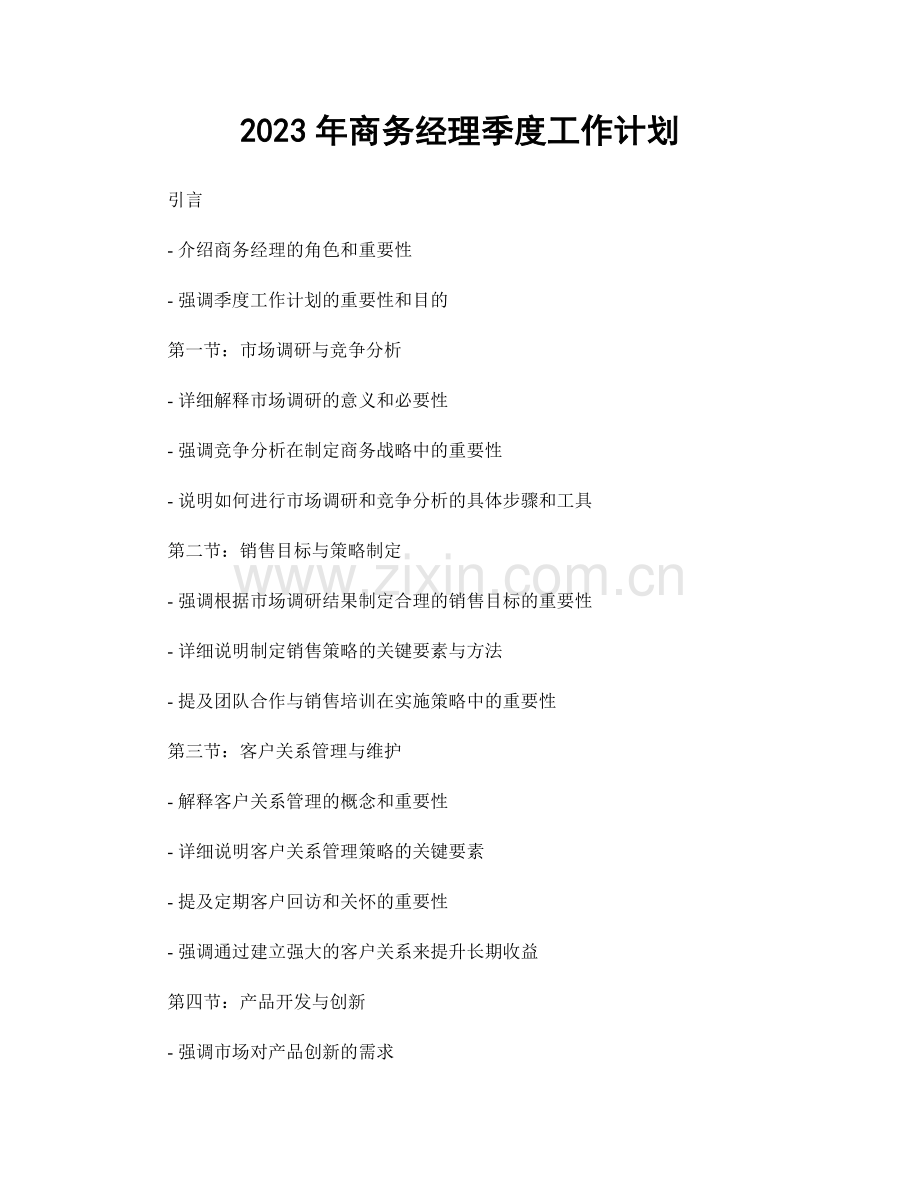 2023年商务经理季度工作计划

引言

- 介绍商务经理的角色和重要性

- 强调季度工作计划的重要性和目的

第一节：市场调研与竞争分析

- 详细解释市场调研的意义和必要性

- 强调竞争分析在制定商务战略中的重要性

- 说明如何进行市场调研和竞争分析的具体步骤和工具

第二节：销售目标与策略制定

- 强调根据市场调研结果制定合理的销售目标的重要性

- 详细说明制定销售策略的关键要素与方法

- 提及团队合作与销售培训在实施策略中的重要性

第三节：客户关系管理与维护

- 解释客户关系管理的概念和重要性

- 详细说明客户关系管理策略的关键要素

- 提及定期客户回访和关怀的重要性

- 强调通过建立强大的客户关系来提升长期收益

第四节：产品开发与创新

- 强调市场对产品创新的需求

www.zixin.com.cn